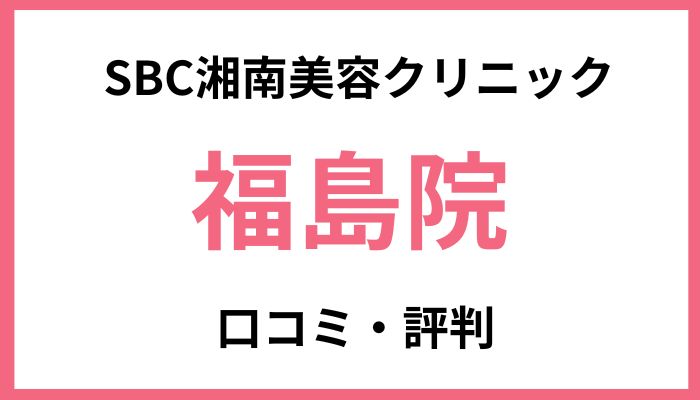 SBC湘南美容クリニック

福島院

口コミ・評判